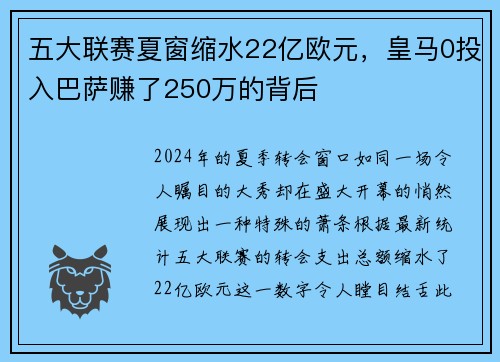 五大联赛夏窗缩水22亿欧元，皇马0投入巴萨赚了250万的背后

2024年的夏季转会窗口如同一场令人瞩目的大秀却在盛大开幕的悄然展现出一种特殊的萧条根据最新统计五大联赛的转会支出总额缩水了22亿欧元这一数字令人瞠目结舌此